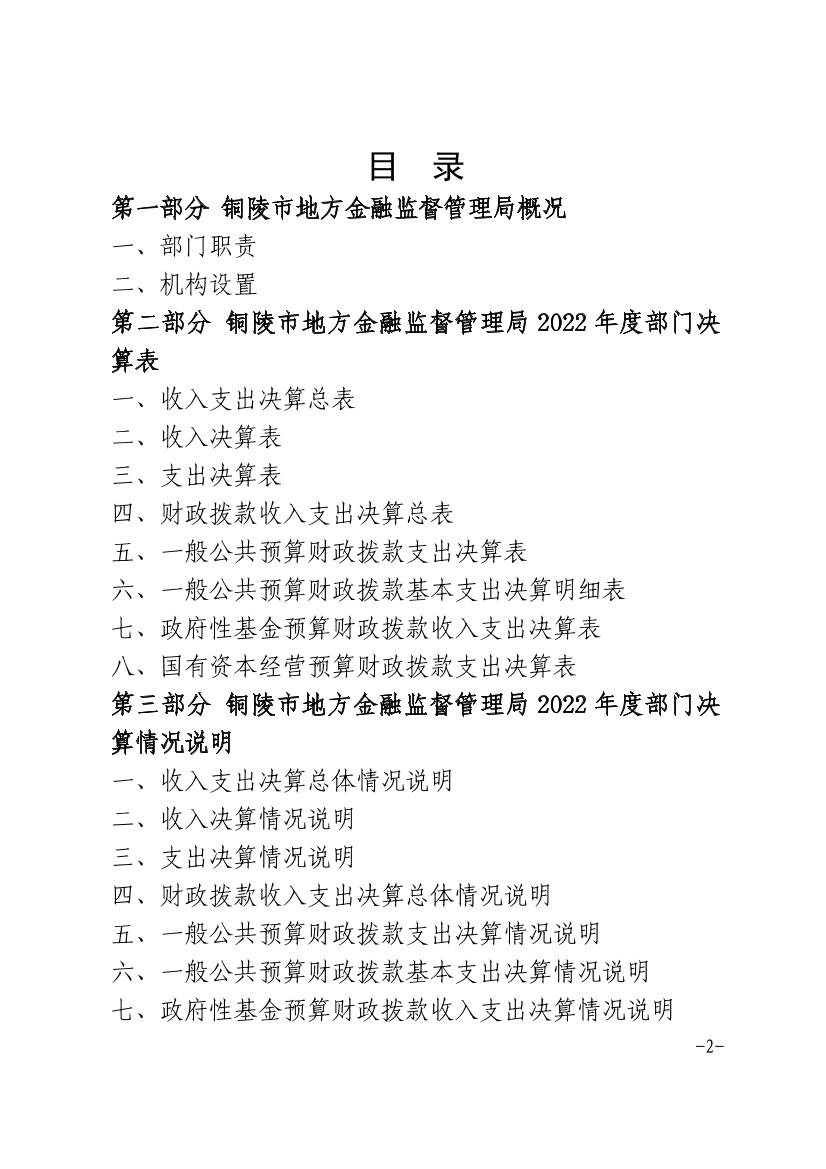 目 录

第一部分 铜陵市地方金融监督管理局概况

一、部门职责

二、机构设置

第二部分 铜陵市地方金融监督管理局 2022 年度部门决算表

一、收入支出决算总表

二、收入决算表

三、支出决算表

四、财政拨款收入支出决算总表

五、一般公共预算财政拨款支出决算表

六、一般公共预算财政拨款基本支出决算明细表

七、政府性基金预算财政拨款收入支出决算表

八、国有资本经营预算财政拨款支出决算表

第三部分 铜陵市地方金融监督管理局 2022 年度部门决算情况说明

一、收入支出决算总体情况说明

二、收入决算情况说明

三、支出决算情况说明

四、财政拨款收入支出决算总体情况说明

五、一般公共预算财政拨款支出决算情况说明

六、一般公共预算财政拨款基本支出决算情况说明

七、政府性基金预算财政拨款收入支出决算情况说明

-2-